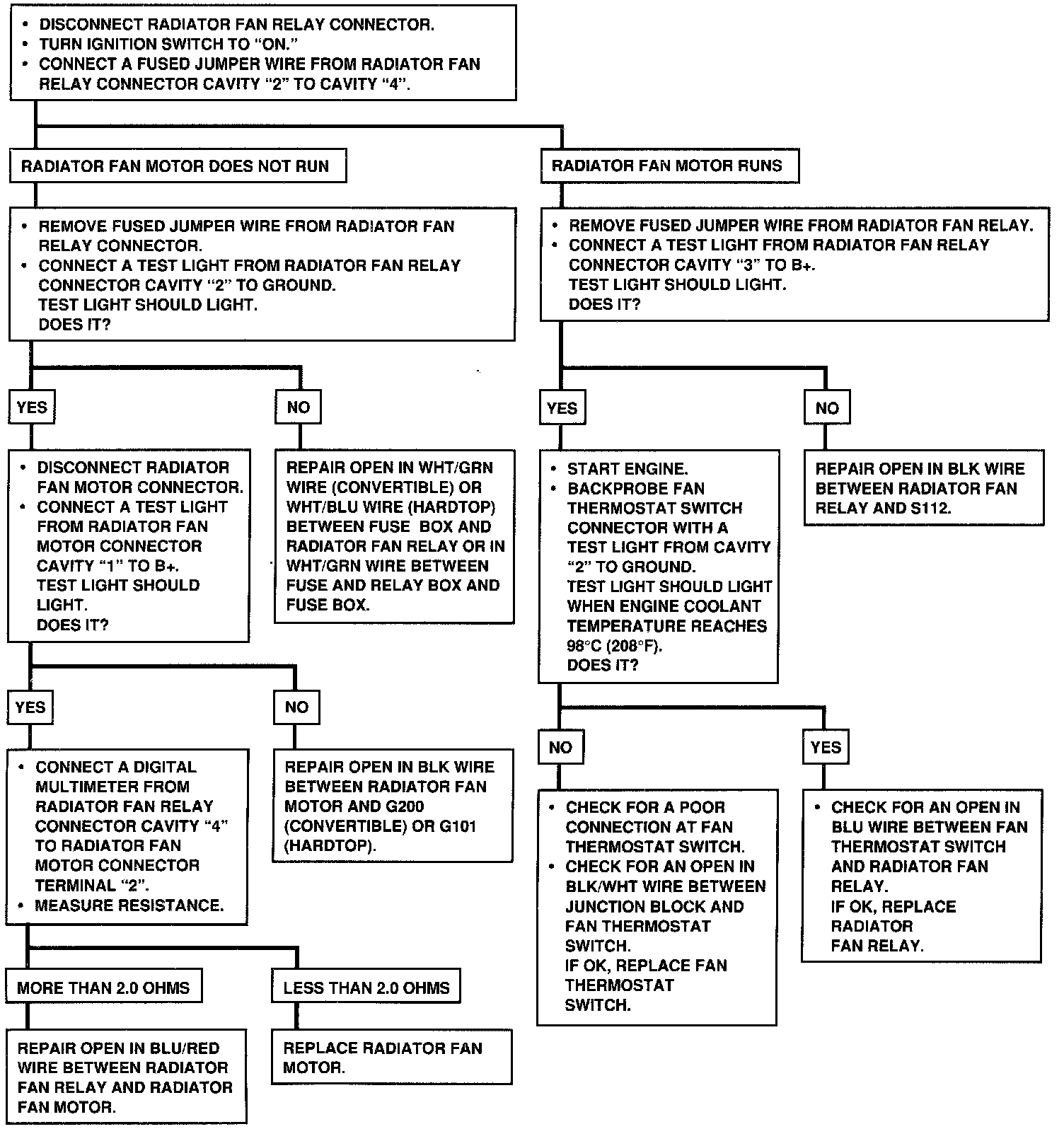 • DISCONNECT RADIATOR FAN RELAY CONNECTOR.
• TURN IGNITION SWITCH TO "ON."
• CONNECT A FUSED JUMPER WIRE FROM RADIATOR FAN RELAY CONNECTOR CAVITY "2" TO CAVITY "4".

RADIATOR FAN MOTOR DOES NOT RUN

• REMOVE FUSED JUMPER WIRE FROM RADIATOR FAN RELAY CONNECTOR.
• CONNECT A TEST LIGHT FROM RADIATOR FAN RELAY CONNECTOR CAVITY "2" TO GROUND.
TEST LIGHT SHOULD LIGHT.
DOES IT?

YES

• DISCONNECT RADIATOR FAN MOTOR CONNECTOR.
• CONNECT A TEST LIGHT FROM RADIATOR FAN MOTOR CONNECTOR CAVITY "1" TO B+.
TEST LIGHT SHOULD LIGHT.
DOES IT?

YES

• CONNECT A DIGITAL MULTIMETER FROM RADIATOR FAN RELAY CONNECTOR CAVITY "4" TO RADIATOR FAN MOTOR CONNECTOR TERMINAL "2".
• MEASURE RESISTANCE.

MORE THAN 2.0 OHMS

REPAIR OPEN IN BLU/RED WIRE BETWEEN RADIATOR FAN RELAY AND RADIATOR FAN MOTOR.

LESS THAN 2.0 OHMS

REPLACE RADIATOR FAN MOTOR.

NO

REPAIR OPEN IN BLK WIRE BETWEEN RADIATOR FAN MOTOR AND G200 (CONVERTIBLE) OR G101 (HARDTOP).

NO

REPAIR OPEN IN WHT/GRN WIRE (CONVERTIBLE) OR WHT/BLU WIRE (HARDTOP) BETWEEN FUSE BOX AND RADIATOR FAN RELAY OR IN WHT/GRN WIRE BETWEEN FUSE AND RELAY BOX AND FUSE BOX.

RADIATOR FAN MOTOR RUNS

• REMOVE FUSED JUMPER WIRE FROM RADIATOR FAN RELAY.
• CONNECT A TEST LIGHT FROM RADIATOR FAN RELAY CONNECTOR CAVITY "3" TO B+.
TEST LIGHT SHOULD LIGHT.
DOES IT?

YES

• START ENGINE.
• BACKPROBE FAN THERMOSTAT SWITCH CONNECTOR WITH A TEST LIGHT FROM CAVITY "2" TO GROUND.
TEST LIGHT SHOULD LIGHT WHEN ENGINE COOLANT TEMPERATURE REACHES 98°C (208°F).
DOES IT?

NO

• CHECK FOR A POOR CONNECTION AT FAN THERMOSTAT SWITCH.
• CHECK FOR AN OPEN IN BLK/WHT WIRE BETWEEN JUNCTION BLOCK AND FAN THERMOSTAT SWITCH.
IF OK, REPLACE FAN THERMOSTAT SWITCH.

YES

• CHECK FOR AN OPEN IN BLU WIRE BETWEEN FAN THERMOSTAT SWITCH AND RADIATOR FAN RELAY.
IF OK, REPLACE RADIATOR FAN RELAY.

NO

REPAIR OPEN IN BLK WIRE BETWEEN RADIATOR FAN RELAY AND S112.